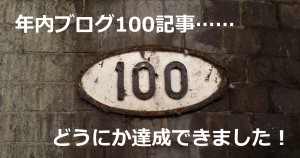 年内ブログ100記事……

100

どうにか達成できました！